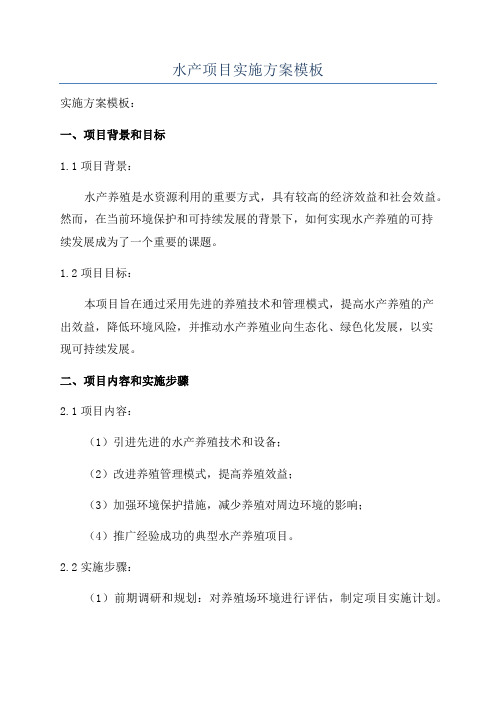 水产项目实施方案模板

实施方案模板：

一、项目背景和目标

1.1 项目背景：

水产养殖是水资源利用的重要方式，具有较高的经济效益和社会效益。然而，在当前环境保护和可持续发展的背景下，如何实现水产养殖的可持续发展成为了一个重要的课题。

1.2 项目目标：

本项目旨在通过采用先进的养殖技术和管理模式，提高水产养殖的产出效益，降低环境风险，并推动水产养殖业向生态化、绿色化发展，以实现可持续发展。

二、项目内容和实施步骤

2.1 项目内容：

（1）引进先进的水产养殖技术和设备；

（2）改进养殖管理模式，提高养殖效益；

（3）加强环境保护措施，减少养殖对周边环境的影响；

（4）推广经验成功的典型水产养殖项目。

2.2 实施步骤：

（1）前期调研和规划：对养殖场环境进行评估，制定项目实施计划。